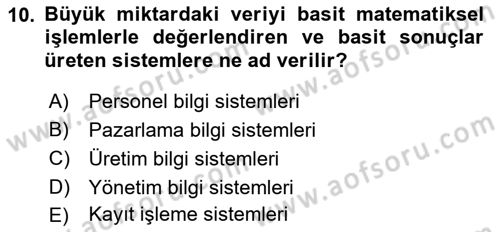 10. Büyük miktardaki veriyi basit matematiksel işlemlerle değerlendiren ve basit sonuçlar üreten sistemlere ne ad verilir?

A) Personel bilgi sistemleri
B) Pazarlama bilgi sistemleri
C) Üretim bilgi sistemleri
D) Yönetim bilgi sistemleri
E) Kayıt işleme sistemleri

www.aofsoru.com
www.aofsoru.com
www.aofsoru.com
www.aofsoru.com